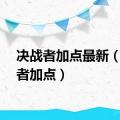 决战者加点最新（
者加点）